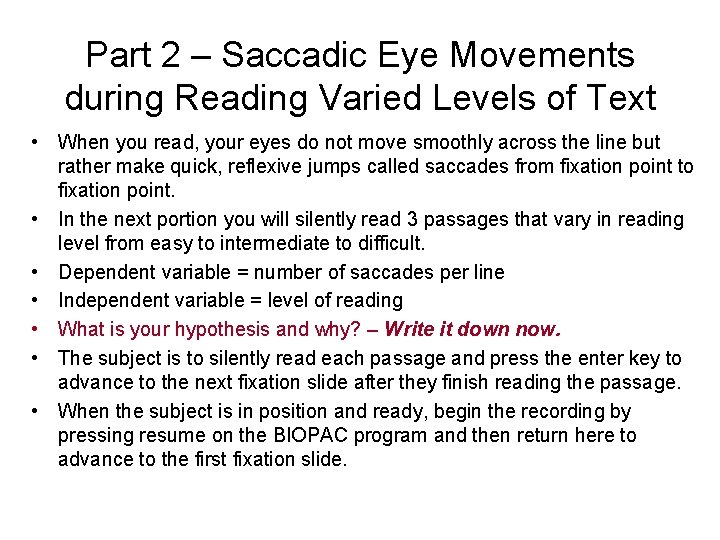 Part 2 – Saccadic Eye Movements during Reading Varied Levels of Text

• When you read, your eyes do not move smoothly across the line but rather make quick, reflexive jumps called saccades from fixation point to fixation point.

• In the next portion you will silently read 3 passages that vary in reading level from easy to intermediate to difficult.

• Dependent variable = number of saccades per line

• Independent variable = level of reading

• What is your hypothesis and why? – Write it down now.

• The subject is to silently read each passage and press the enter key to advance to the next fixation slide after they finish reading the passage.

• When the subject is in position and ready, begin the recording by pressing resume on the BIOPAC program and then return here to advance to the first fixation slide.